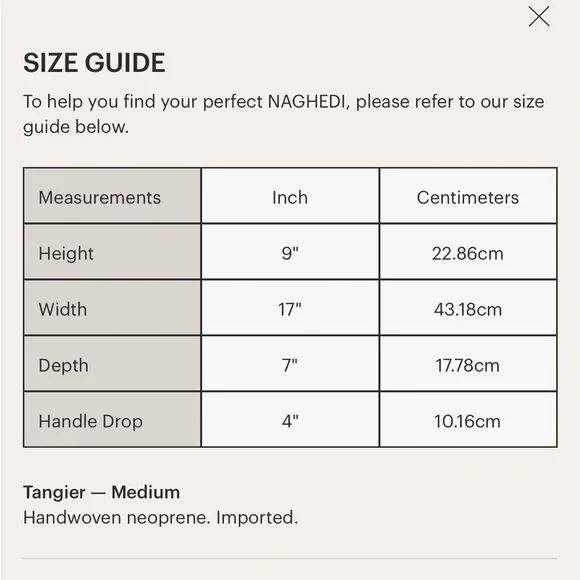 SIZE GUIDE

To help you find your perfect NAGHEDI, please refer to our size guide below.

| Measurements | Inch | Centimeters |
|---|---|---|
| Height | 9" | 22.86cm |
| Width | 17" | 43.18cm |
| Depth | 7" | 17.78cm |
| Handle Drop | 4" | 10.16cm |

Tangier — Medium
Handwoven neoprene. Imported.